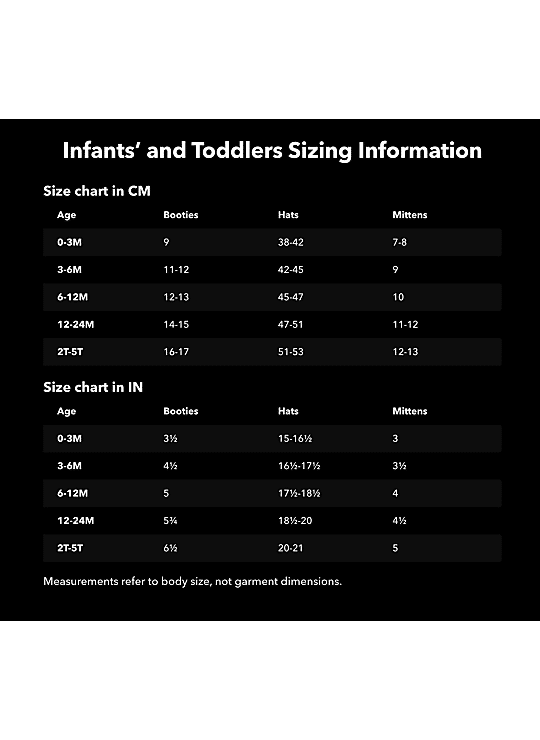 Infants' and Toddlers Sizing Information

Size chart in CM

| Age | Booties | Hats | Mittens |
|---|---|---|---|
| 0-3M | 9 | 38-42 | 7-8 |
| 3-6M | 11-12 | 42-45 | 9 |
| 6-12M | 12-13 | 45-47 | 10 |
| 12-24M | 14-15 | 47-51 | 11-12 |
| 2T-5T | 16-17 | 51-53 | 12-13 |

Size chart in IN

| Age | Booties | Hats | Mittens |
|---|---|---|---|
| 0-3M | 3½ | 15-16½ | 3 |
| 3-6M | 4½ | 16½-17½ | 3½ |
| 6-12M | 5 | 17½-18½ | 4 |
| 12-24M | 5¾ | 18½-20 | 4½ |
| 2T-5T | 6½ | 20-21 | 5 |

Measurements refer to body size, not garment dimensions.